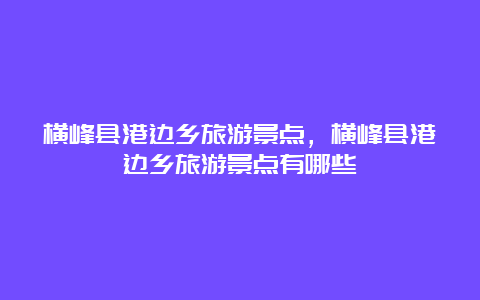 横峰县港边乡旅游景点，横峰县港边乡旅游景点有哪些